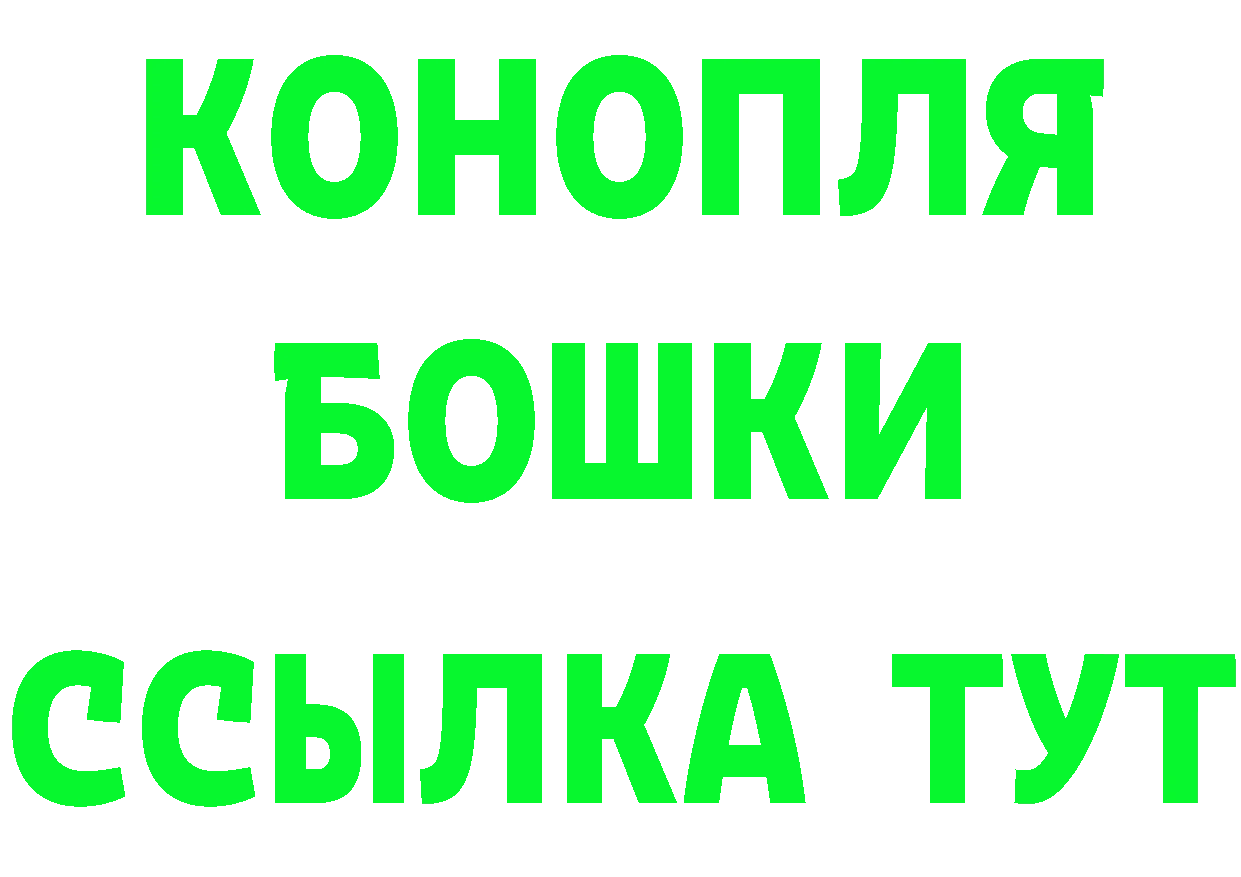 КОНОПЛЯ БОШКИ ССЫЛКА ТУТ